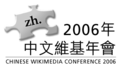 zh.

2006年
中文維基年會
CHINESE WIKIMEDIA CONFERENCE 2006